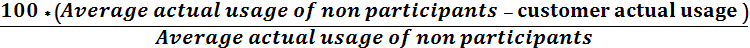 $\frac{100 * (Average\ actual\ usage\ of\ non\ participants - \text{customer actual usage})}{Average\ actual\ usage\ of\ non\ participants}$